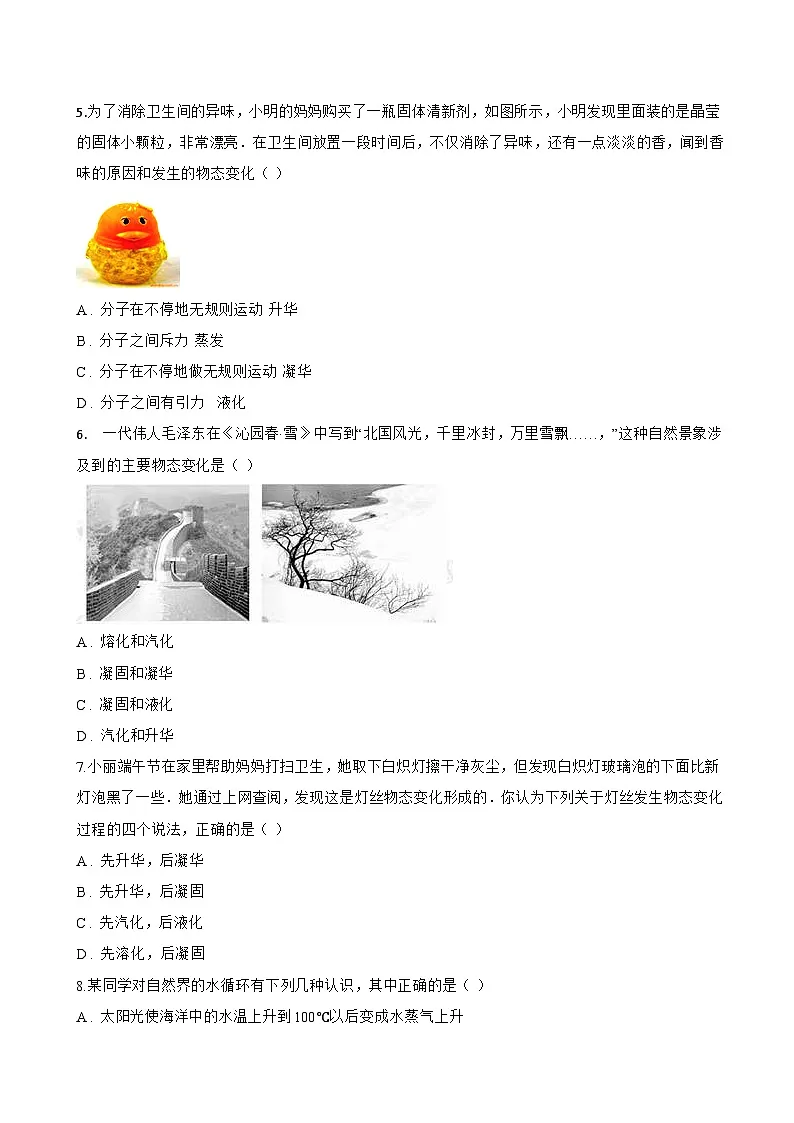 5.为了消除卫生间的异味，小明的妈妈购买了一瓶固体清新剂，如图所示，小明发现里面装的是晶莹的固体小颗粒，非常漂亮．在卫生间放置一段时间后，不仅消除了异味，还有一点淡淡的香，闻到香味的原因和发生的物态变化（ ）

A．分子在不停地无规则运动 升华

B．分子之间斥力 蒸发

C．分子在不停地做无规则运动 凝华

D．分子之间有引力 液化

6. 一代伟人毛泽东在《沁园春·雪》中写到“北国风光，千里冰封，万里雪飘……，”这种自然景象涉及到的主要物态变化是（ ）

A．熔化和汽化

B．凝固和凝华

C．凝固和液化

D．汽化和升华

7.小丽端午节在家里帮助妈妈打扫卫生，她取下白炽灯擦干净灰尘，但发现白炽灯玻璃泡的下面比新灯泡黑了一些．她通过上网查阅，发现这是灯丝物态变化形成的．你认为下列关于灯丝发生物态变化过程的四个说法，正确的是（ ）

A．先升华，后凝华

B．先升华，后凝固

C．先汽化，后液化

D．先溶化，后凝固

8.某同学对自然界的水循环有下列几种认识，其中正确的是（ ）

A．太阳光使海洋中的水温上升到100℃以后变成水蒸气上升